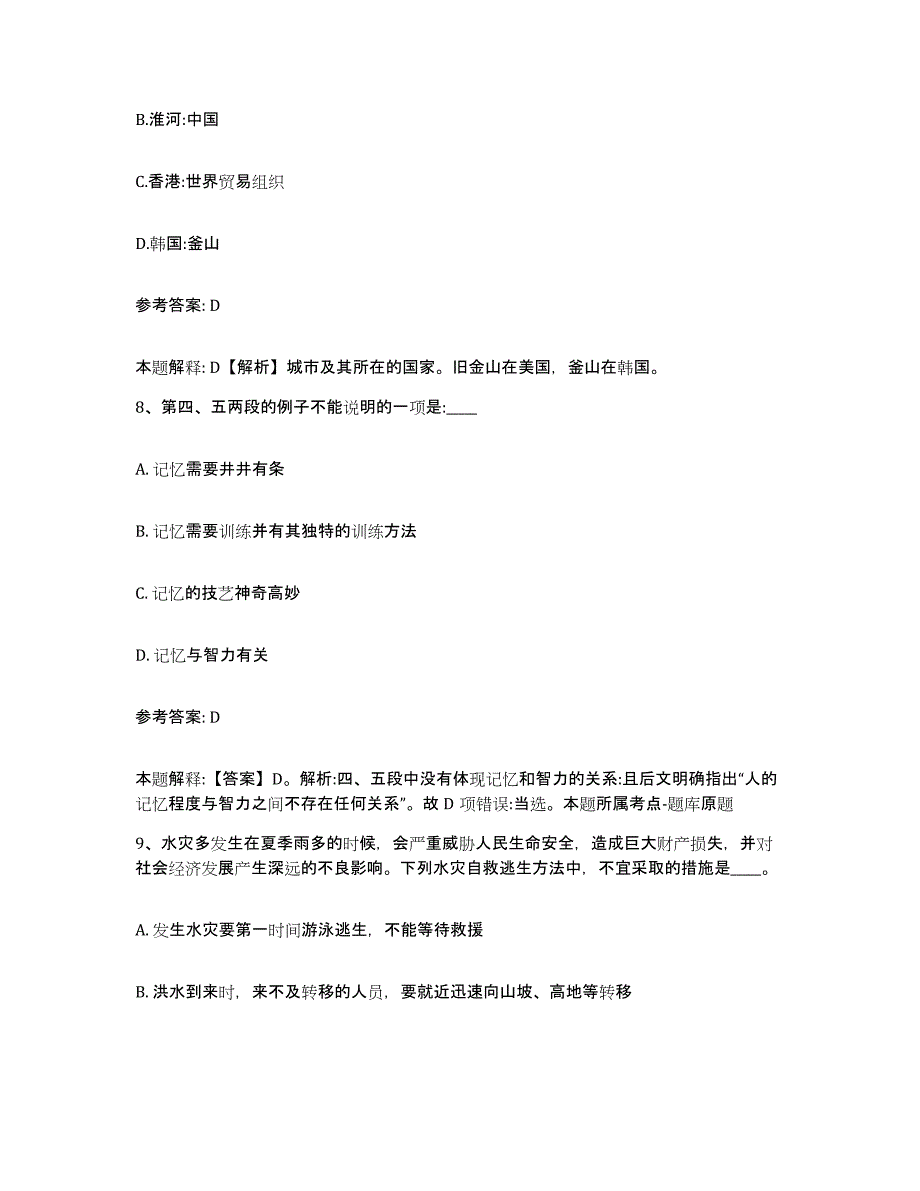 B.淮河:中国

C.香港:世界贸易组织

D.韩国:釜山

参考答案: D

本题解释: D【解析】城市及其所在的国家。旧金山在美国，釜山在韩国。

8、第四、五两段的例子不能说明的一项是:____

A. 记忆需要井井有条

B. 记忆需要训练并有其独特的训练方法

C. 记忆的技艺神奇高妙

D. 记忆与智力有关

参考答案: D

本题解释:【答案】D。解析:四、五段中没有体现记忆和智力的关系:且后文明确指出“人的记忆程度与智力之间不存在任何关系”。故 D 项错误:当选。本题所属考点-题库原题

9、水灾多发生在夏季雨多的时候，会严重威胁人民生命安全，造成巨大财产损失，并对社会经济发展产生深远的不良影响。下列水灾自救逃生方法中，不宜采取的措施是____。

A. 发生水灾要第一时间游泳逃生，不能等待救援

B. 洪水到来时，来不及转移的人员，要就近迅速向山坡、高地等转移